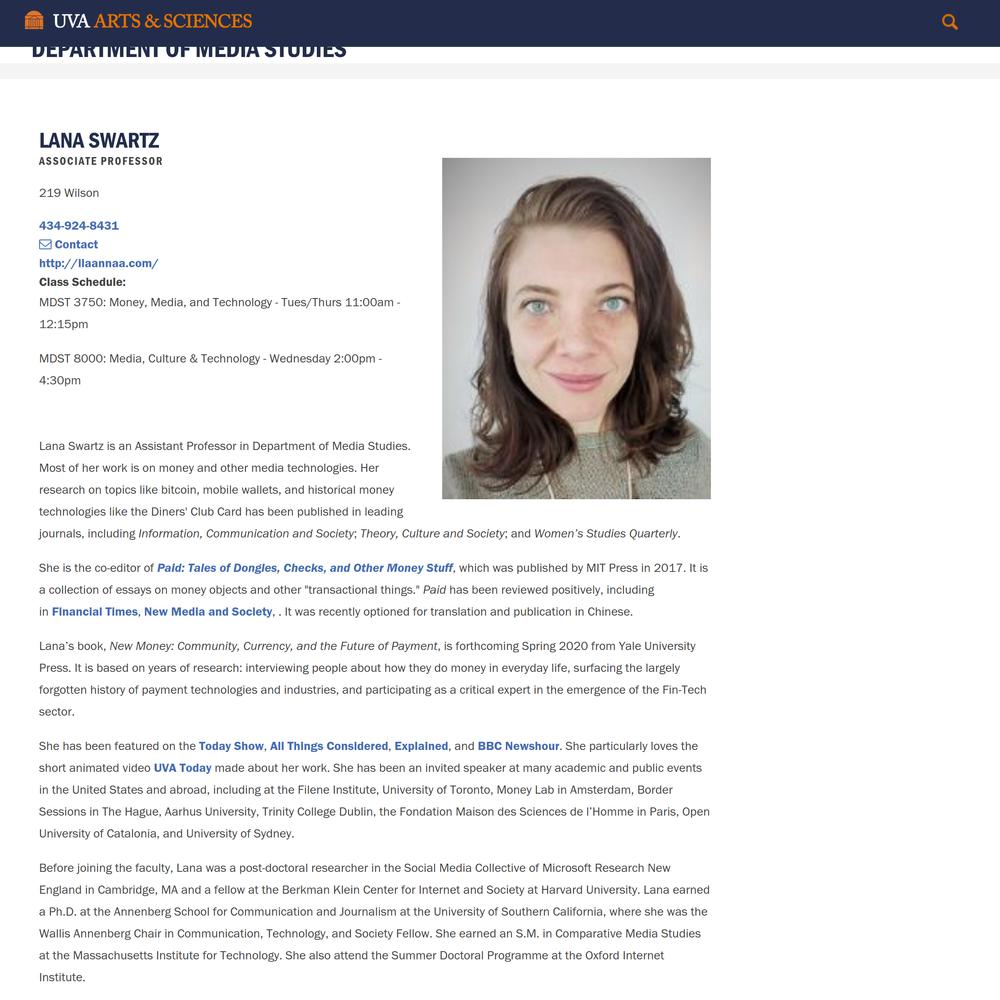 UVA ARTS & SCIENCES

DEPARTMENT OF MEDIA STUDIES

LANA SWARTZ
ASSOCIATE PROFESSOR

219 Wilson

434-924-8431
Contact
http://llaannaa.com/
Class Schedule:
MDST 3750: Money, Media, and Technology - Tues/Thurs 11:00am - 12:15pm

MDST 8000: Media, Culture & Technology - Wednesday 2:00pm - 4:30pm

Lana Swartz is an Assistant Professor in Department of Media Studies. Most of her work is on money and other media technologies. Her research on topics like bitcoin, mobile wallets, and historical money technologies like the Diners' Club Card has been published in leading journals, including Information, Communication and Society; Theory, Culture and Society; and Women's Studies Quarterly.

She is the co-editor of Paid: Tales of Dongles, Checks, and Other Money Stuff, which was published by MIT Press in 2017. It is a collection of essays on money objects and other "transactional things." Paid has been reviewed positively, including in Financial Times, New Media and Society, . It was recently optioned for translation and publication in Chinese.

Lana's book, New Money: Community, Currency, and the Future of Payment, is forthcoming Spring 2020 from Yale University Press. It is based on years of research: interviewing people about how they do money in everyday life, surfacing the largely forgotten history of payment technologies and industries, and participating as a critical expert in the emergence of the Fin-Tech sector.

She has been featured on the Today Show, All Things Considered, Explained, and BBC Newshour. She particularly loves the short animated video UVA Today made about her work. She has been an invited speaker at many academic and public events in the United States and abroad, including at the Filene Institute, University of Toronto, Money Lab in Amsterdam, Border Sessions in The Hague, Aarhus University, Trinity College Dublin, the Fondation Maison des Sciences de l'Homme in Paris, Open University of Catalonia, and University of Sydney.

Before joining the faculty, Lana was a post-doctoral researcher in the Social Media Collective of Microsoft Research New England in Cambridge, MA and a fellow at the Berkman Klein Center for Internet and Society at Harvard University. Lana earned a Ph.D. at the Annenberg School for Communication and Journalism at the University of Southern California, where she was the Wallis Annenberg Chair in Communication, Technology, and Society Fellow. She earned an S.M. in Comparative Media Studies at the Massachusetts Institute for Technology. She also attend the Summer Doctoral Programme at the Oxford Internet Institute.